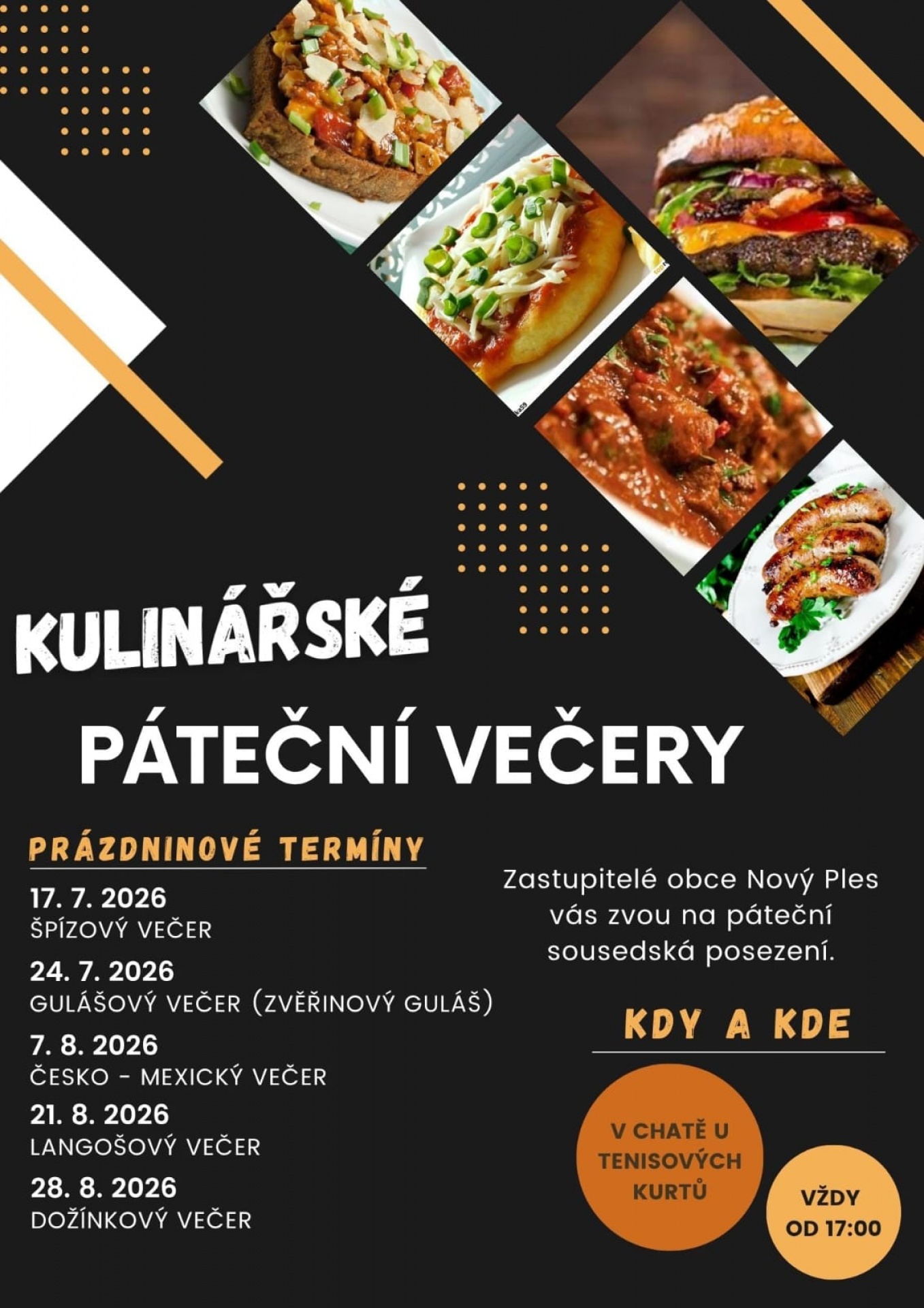 KULINÁŘSKÉ

PÁTEČNÍ VEČERY

PRÁZDNINOVÉ TERMÍNY

17. 7. 2026
ŠPÍZOVÝ VEČER

24. 7. 2026
GULÁŠOVÝ VEČER (ZVĚŘINOVÝ GULÁŠ)

7. 8. 2026
ČESKO - MEXICKÝ VEČER

21. 8. 2026
LANGOŠOVÝ VEČER

28. 8. 2026
DOŽÍNKOVÝ VEČER

Zastupitelé obce Nový Ples vás zvou na páteční sousedská posezení.

KDY A KDE

V CHATĚ U TENISOVÝCH KURTŮ

VŽDY OD 17:00